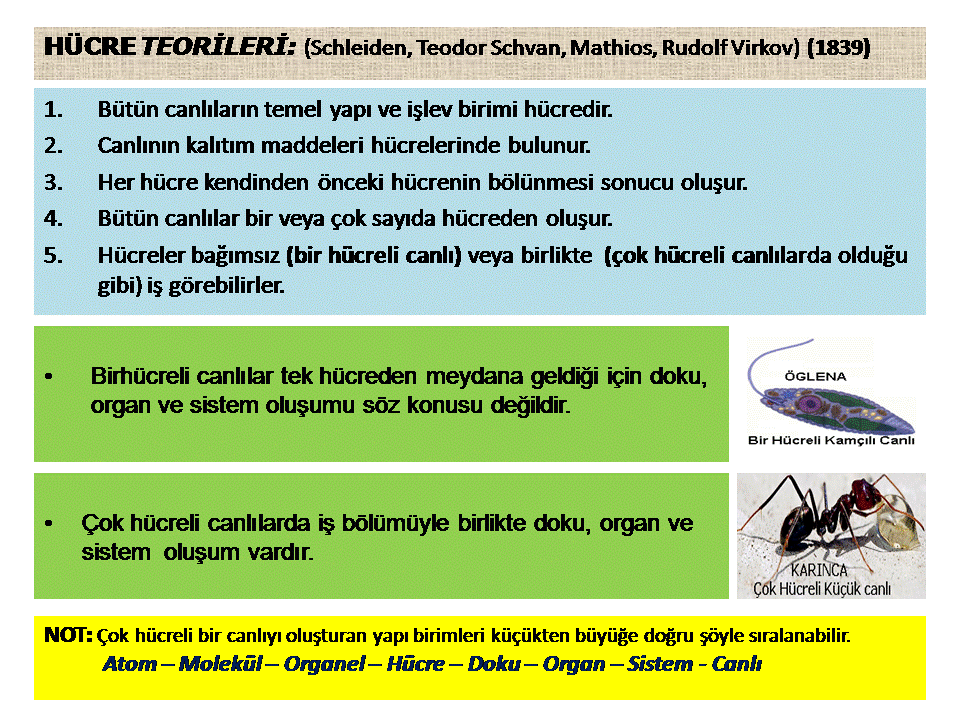 HÜCRE TEORİLERİ: (Schleiden, Teodor Schvan, Mathios, Rudolf Virkov) (1839)

1. Bütün canlıların temel yapı ve işlev birimi hücredir.
2. Canlının kalıtım maddeleri hücrelerinde bulunur.
3. Her hücre kendinden önceki hücrenin bölünmesi sonucu oluşur.
4. Bütün canlılar bir veya çok sayıda hücreden oluşur.
5. Hücreler bağımsız (bir hücreli canlı) veya birlikte (çok hücreli canlılarda olduğu gibi) iş görebilirler.

• Birhücreli canlılar tek hücreden meydana geldiği için doku, organ ve sistem oluşumu söz konusu değildir.

ÖGLENA
Bir Hücreli Kamçılı Canlı

• Çok hücreli canlılarda iş bölümüyle birlikte doku, organ ve sistem oluşum vardır.

KARINCA
Çok Hücreli Küçük canlı

NOT: Çok hücreli bir canlıyı oluşturan yapı birimleri küçükten büyüğe doğru şöyle sıralanabilir.
Atom – Molekül – Organel – Hücre – Doku – Organ – Sistem - Canlı